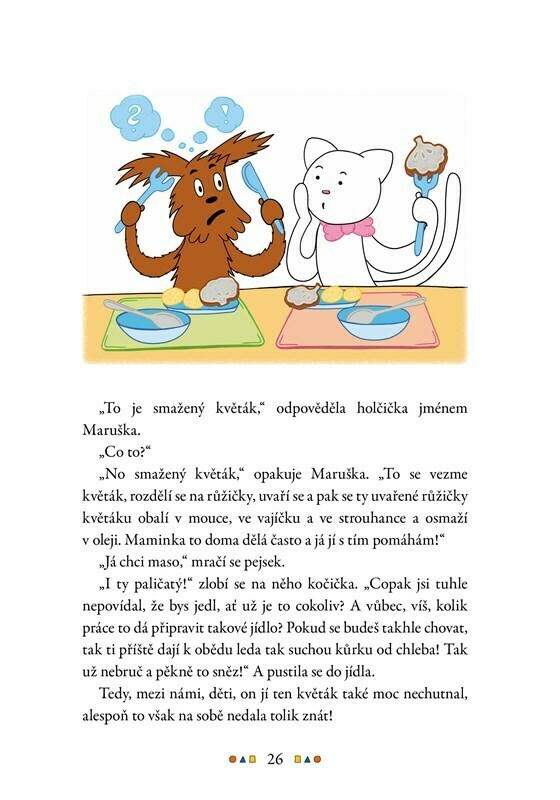 ?

!

„To je smažený květák,“ odpověděla holčička jménem Maruška.

„Co to?“

„No smažený květák,“ opakuje Maruška. „To se vezme květák, rozdělí se na růžičky, uvaří se a pak se ty uvařené růžičky květáku obalí v mouce, ve vajíčku a ve strouhance a osmaží v oleji. Maminka to doma dělá často a já jí s tím pomáhám!“

„Já chci maso,“ mračí se pejsek.

„I ty paličatý!“ zlobí se na něho kočička. „Copak jsi tuhle nepovídal, že bys jedl, ať už je to cokoliv? A vůbec, víš, kolik práce to dá připravit takové jídlo? Pokud se budeš takhle chovat, tak ti příště dají k obědu leda tak suchou kůrku od chleba! Tak už nebruč a pěkně to sněz!“ A pustila se do jídla.

Tedy, mezi námi, děti, on jí ten květák také moc nechutnal, alespoň to však na sobě nedala tolik znát!

26